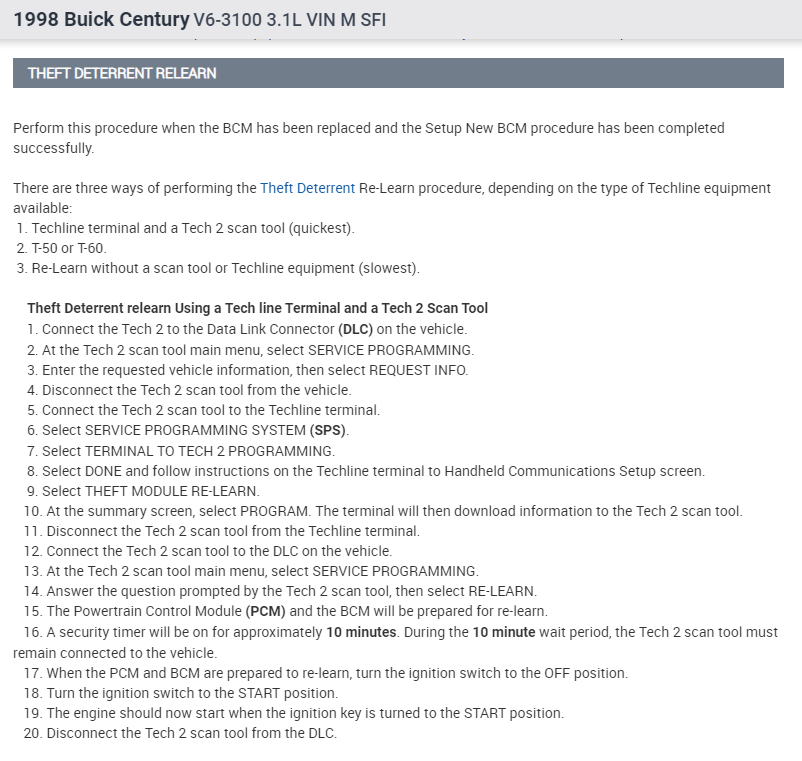 1998 Buick Century V6-3100 3.1L VIN M SFI

THEFT DETERRENT RELEARN

Perform this procedure when the BCM has been replaced and the Setup New BCM procedure has been completed successfully.

There are three ways of performing the Theft Deterrent Re-Learn procedure, depending on the type of Techline equipment available:
1. Techline terminal and a Tech 2 scan tool (quickest).
2. T-50 or T-60.
3. Re-Learn without a scan tool or Techline equipment (slowest).

Theft Deterrent relearn Using a Tech line Terminal and a Tech 2 Scan Tool
1. Connect the Tech 2 to the Data Link Connector (DLC) on the vehicle.
2. At the Tech 2 scan tool main menu, select SERVICE PROGRAMMING.
3. Enter the requested vehicle information, then select REQUEST INFO.
4. Disconnect the Tech 2 scan tool from the vehicle.
5. Connect the Tech 2 scan tool to the Techline terminal.
6. Select SERVICE PROGRAMMING SYSTEM (SPS).
7. Select TERMINAL TO TECH 2 PROGRAMMING.
8. Select DONE and follow instructions on the Techline terminal to Handheld Communications Setup screen.
9. Select THEFT MODULE RE-LEARN.
10. At the summary screen, select PROGRAM. The terminal will then download information to the Tech 2 scan tool.
11. Disconnect the Tech 2 scan tool from the Techline terminal.
12. Connect the Tech 2 scan tool to the DLC on the vehicle.
13. At the Tech 2 scan tool main menu, select SERVICE PROGRAMMING.
14. Answer the question prompted by the Tech 2 scan tool, then select RE-LEARN.
15. The Powertrain Control Module (PCM) and the BCM will be prepared for re-learn.
16. A security timer will be on for approximately 10 minutes. During the 10 minute wait period, the Tech 2 scan tool must remain connected to the vehicle.
17. When the PCM and BCM are prepared to re-learn, turn the ignition switch to the OFF position.
18. Turn the ignition switch to the START position.
19. The engine should now start when the ignition key is turned to the START position.
20. Disconnect the Tech 2 scan tool from the DLC.